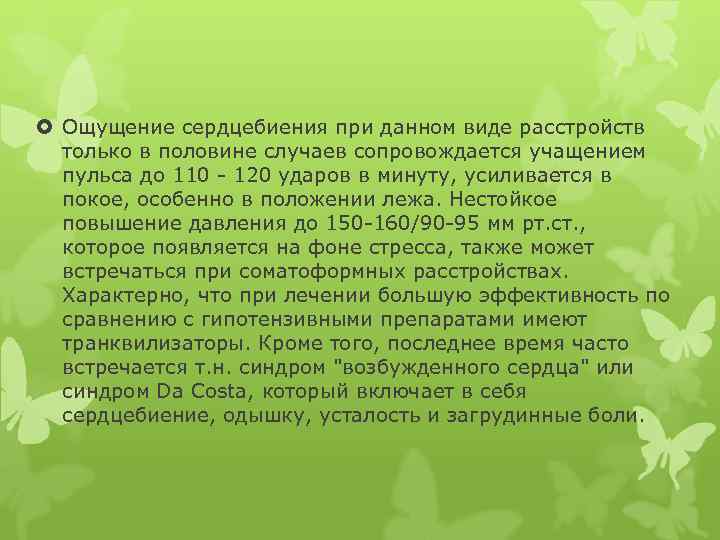 Ощущение сердцебиения при данном виде расстройств только в половине случаев сопровождается учащением пульса до 110 - 120 ударов в минуту, усиливается в покое, особенно в положении лежа. Нестойкое повышение давления до 150-160/90-95 мм рт.ст., которое появляется на фоне стресса, также может встречаться при соматоформных расстройствах. Характерно, что при лечении большую эффективность по сравнению с гипотензивными препаратами имеют транквилизаторы. Кроме того, последнее время часто встречается т.н. синдром "возбужденного сердца" или синдром Da Costa, который включает в себя сердцебиение, одышку, усталость и загрудинные боли.